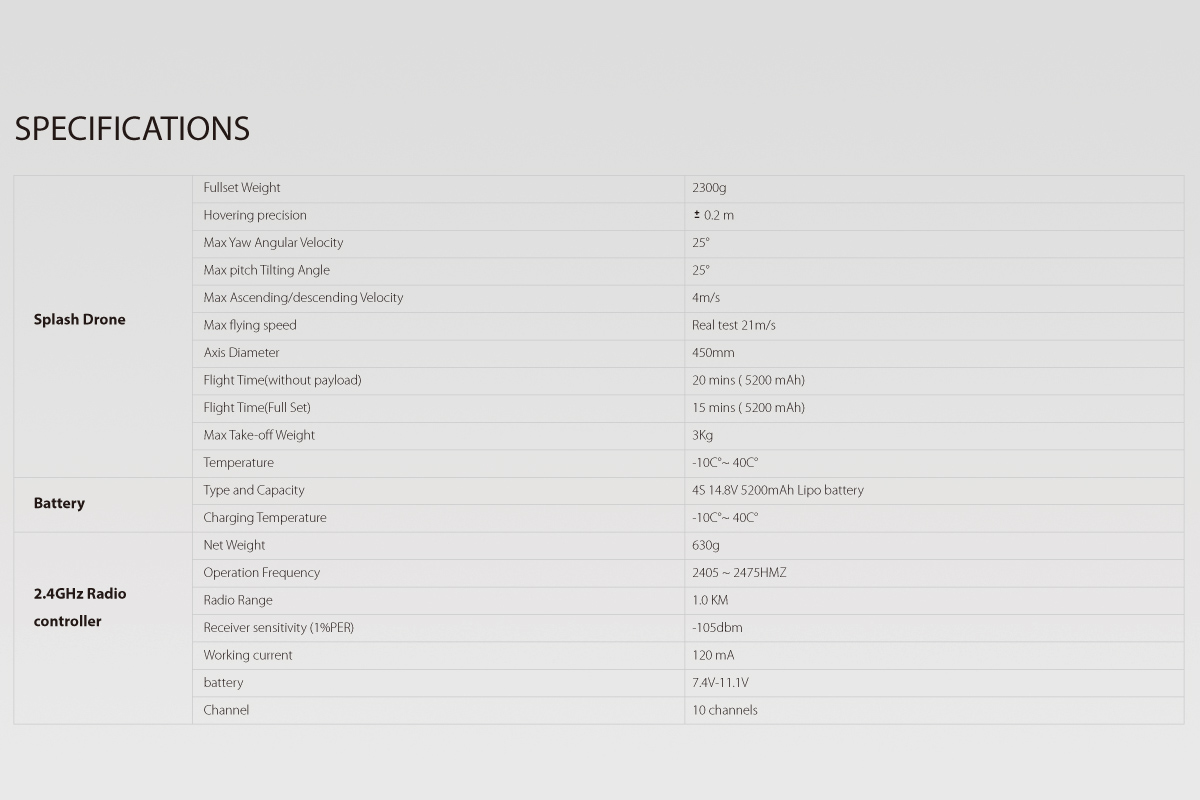 SPECIFICATIONS

| | | |
|---|---|---|
| Splash Drone | Fullset Weight | 2300g |
| | Hovering precision | ± 0.2 m |
| | Max Yaw Angular Velocity | 25° |
| | Max pitch Tilting Angle | 25° |
| | Max Ascending/descending Velocity | 4m/s |
| | Max flying speed | Real test 21m/s |
| | Axis Diameter | 450mm |
| | Flight Time(without payload) | 20 mins ( 5200 mAh) |
| | Flight Time(Full Set) | 15 mins ( 5200 mAh) |
| | Max Take-off Weight | 3Kg |
| | Temperature | -10C°~ 40C° |
| Battery | Type and Capacity | 4S 14.8V 5200mAh Lipo battery |
| | Charging Temperature | -10C°~ 40C° |
| 2.4GHz Radio controller | Net Weight | 630g |
| | Operation Frequency | 2405 ~ 2475HMZ |
| | Radio Range | 1.0 KM |
| | Receiver sensitivity (1%PER) | -105dbm |
| | Working current | 120 mA |
| | battery | 7.4V-11.1V |
| | Channel | 10 channels |